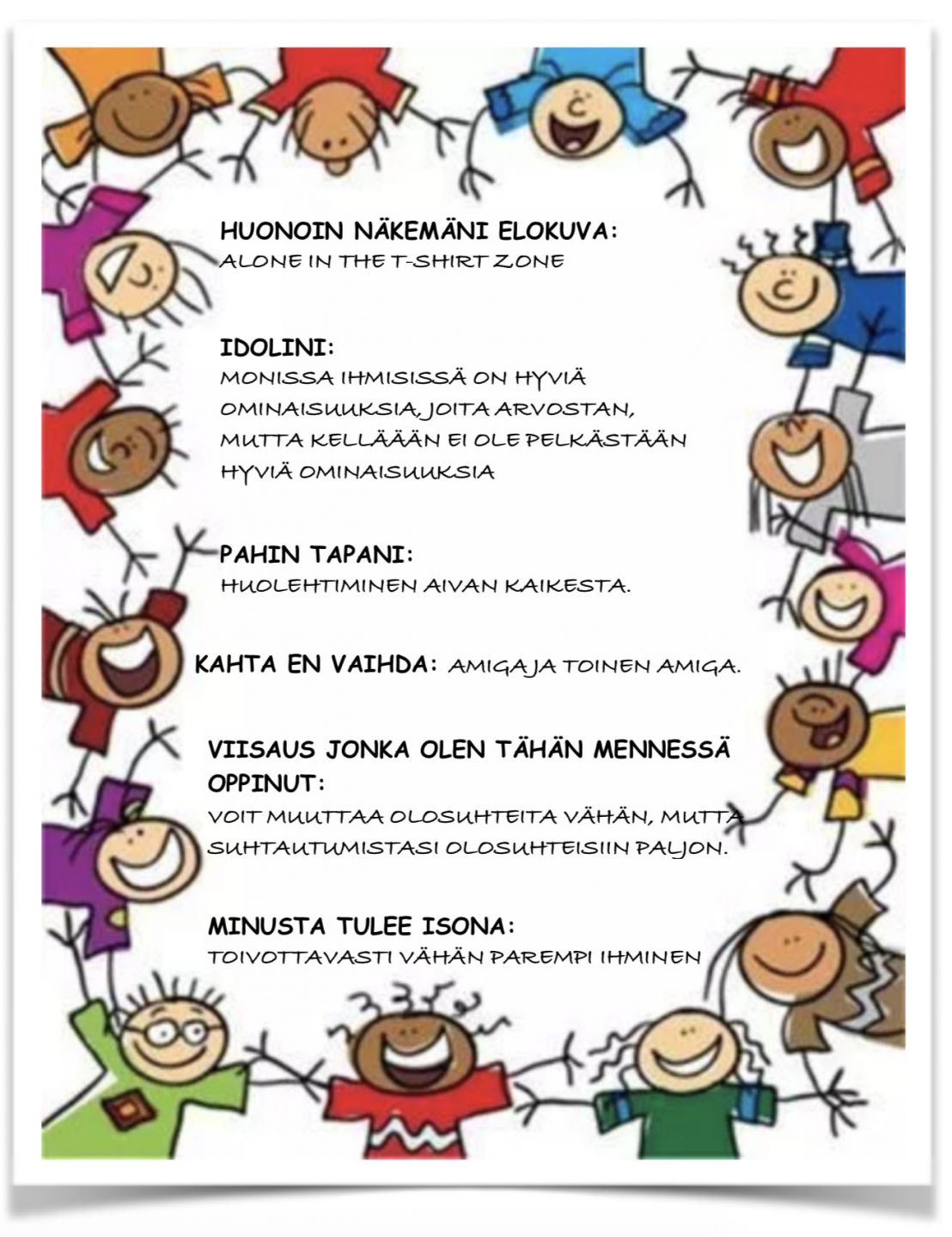 HUONOIN NÄKEMÄNI ELOKUVA:
ALONE IN THE T-SHIRT ZONE

IDOLINI:
MONISSA IHMISISSÄ ON HYVIÄ OMINAISUUKSIA, JOITA ARVOSTAN, MUTTA KELLÄÄÄN EI OLE PELKÄSTÄÄN HYVIÄ OMINAISUUKSIA

PAHIN TAPANI:
HUOLEHTIMINEN AIVAN KAIKESTA.

KAHTA EN VAIHDA: AMIGA JA TOINEN AMIGA.

VIISAUS JONKA OLEN TÄHÄN MENNESSÄ OPPINUT:
VOIT MUUTTAA OLOSUHTEITA VÄHÄN, MUTTA SUHTAUTUMISTASI OLOSUHTEISIIN PALJON.

MINUSTA TULEE ISONA:
TOIVOTTAVASTI VÄHÄN PAREMPI IHMINEN